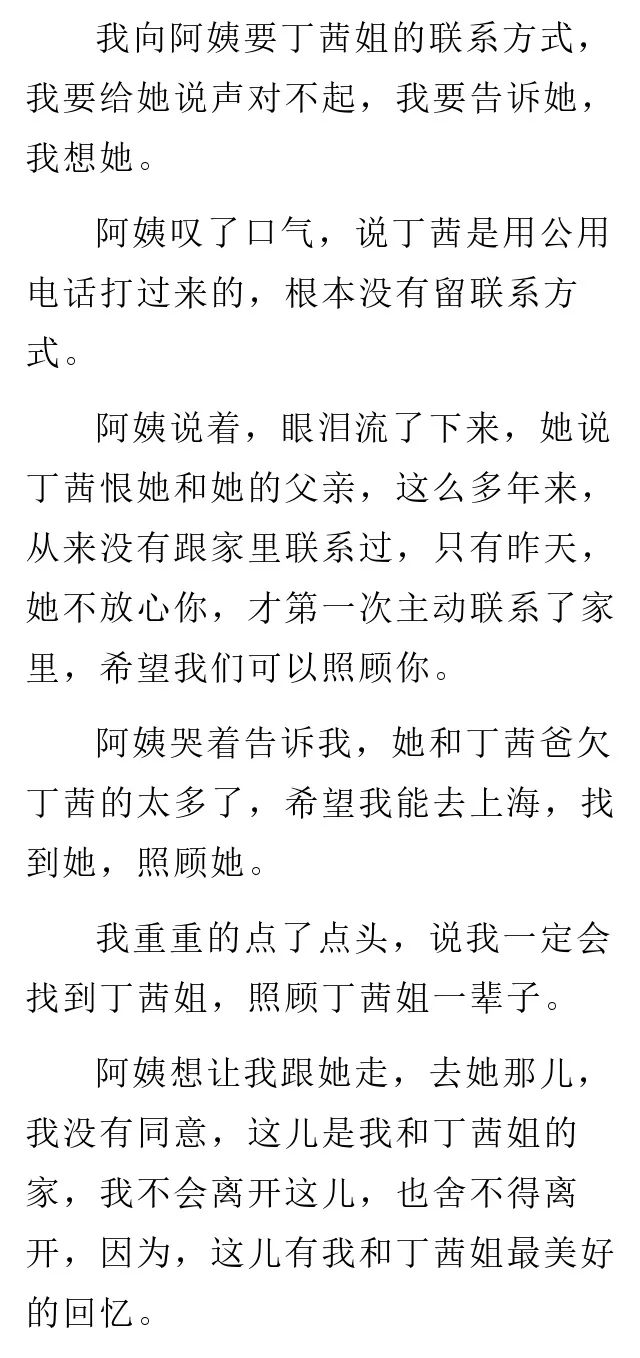 我向阿姨要丁茜姐的联系方式，我要给她说声对不起，我要告诉她，我想她。

阿姨叹了口气，说丁茜是用公用电话打过来的，根本没有留联系方式。

阿姨说着，眼泪流了下来，她说丁茜恨她和她的父亲，这么多年来，从来没有跟家里联系过，只有昨天，她不放心你，才第一次主动联系了家里，希望我们可以照顾你。

阿姨哭着告诉我，她和丁茜爸欠丁茜的太多了，希望我能去上海，找到她，照顾她。

我重重的点了点头，说我一定会找到丁茜姐，照顾丁茜姐一辈子。

阿姨想让我跟她走，去她那儿，我没有同意，这儿是我和丁茜姐的家，我不会离开这儿，也舍不得离开，因为，这儿有我和丁茜姐最美好的回忆。